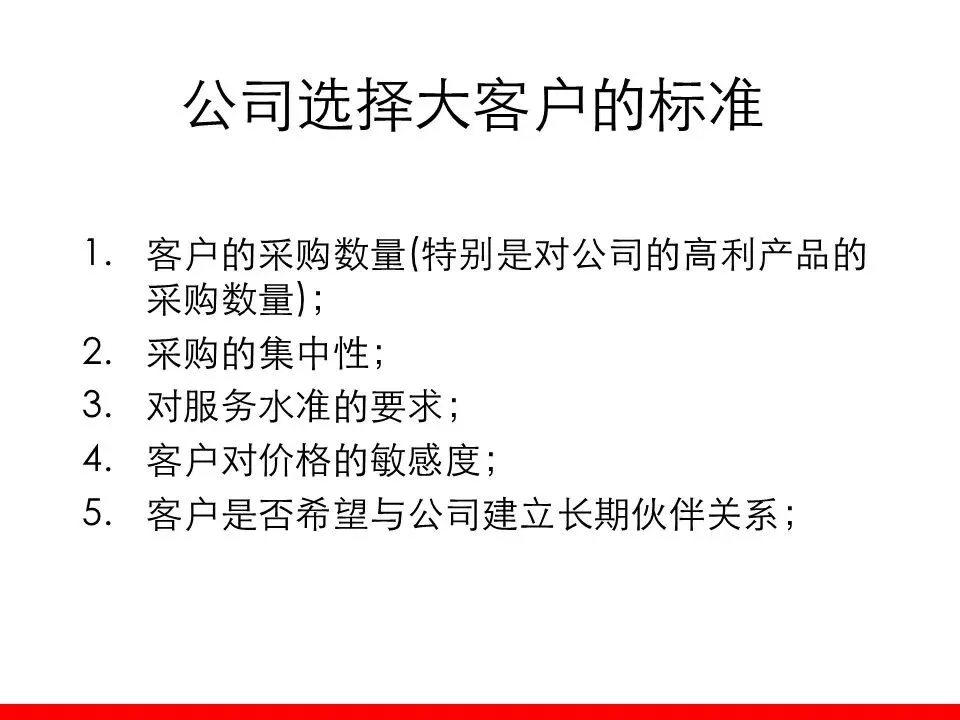 公司选择大客户的标准

1.客户的采购数量(特别是对公司的高利产品的采购数量)；
2.采购的集中性；
3.对服务水准的要求；
4.客户对价格的敏感度；
5.客户是否希望与公司建立长期伙伴关系；